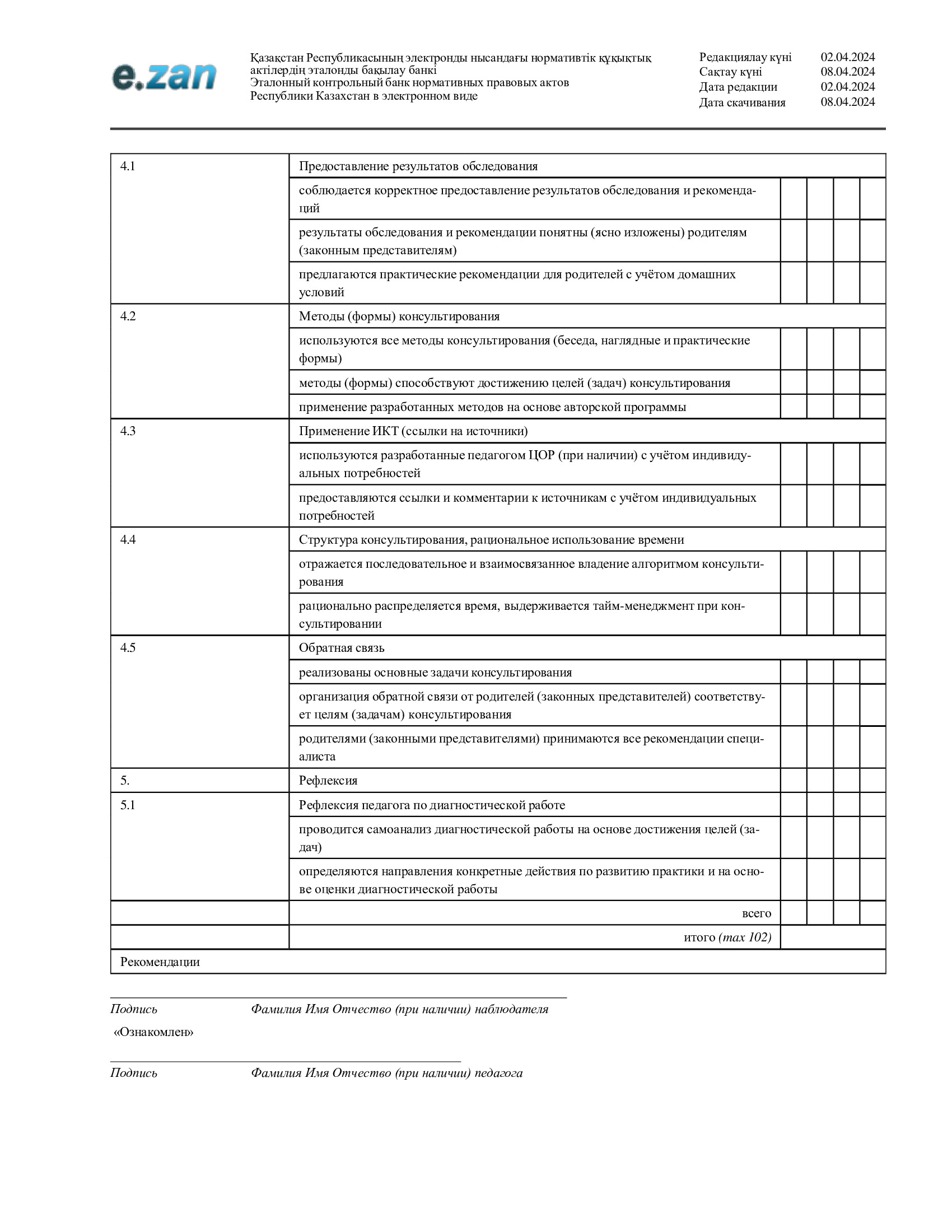 e.zan

Қазақстан Республикасының электронды нысандағы нормативтік құқықтық актілердің эталонды бақылау банкі
Эталонный контрольный банк нормативных правовых актов Республики Казахстан в электронном виде

Редакциялау күні 02.04.2024
Сақтау күні 08.04.2024
Дата редакции 02.04.2024
Дата скачивания 08.04.2024

| | | | | | |
|---|---|---|---|---|---|
| 4.1 | Предоставление результатов обследования | | | | |
| | соблюдается корректное предоставление результатов обследования и рекомендаций | | | | |
| | результаты обследования и рекомендации понятны (ясно изложены) родителям (законным представителям) | | | | |
| | предлагаются практические рекомендации для родителей с учётом домашних условий | | | | |
| 4.2 | Методы (формы) консультирования | | | | |
| | используются все методы консультирования (беседа, наглядные и практические формы) | | | | |
| | методы (формы) способствуют достижению целей (задач) консультирования | | | | |
| | применение разработанных методов на основе авторской программы | | | | |
| 4.3 | Применение ИКТ (ссылки на источники) | | | | |
| | используются разработанные педагогом ЦОР (при наличии) с учётом индивидуальных потребностей | | | | |
| | предоставляются ссылки и комментарии к источникам с учётом индивидуальных потребностей | | | | |
| 4.4 | Структура консультирования, рациональное использование времени | | | | |
| | отражается последовательное и взаимосвязанное владение алгоритмом консультирования | | | | |
| | рационально распределяется время, выдерживается тайм-менеджмент при консультировании | | | | |
| 4.5 | Обратная связь | | | | |
| | реализованы основные задачи консультирования | | | | |
| | организация обратной связи от родителей (законных представителей) соответствует целям (задачам) консультирования | | | | |
| | родителями (законными представителями) принимаются все рекомендации специалиста | | | | |
| 5. | Рефлексия | | | | |
| 5.1 | Рефлексия педагога по диагностической работе | | | | |
| | проводится самоанализ диагностической работы на основе достижения целей (задач) | | | | |
| | определяются направления конкретные действия по развитию практики и на основе оценки диагностической работы | | | | |
| | всего | | | | |
| | итого (max 102) | | | | |
| Рекомендации | | | | | |

Подпись Фамилия Имя Отчество (при наличии) наблюдателя
«Ознакомлен»

Подпись Фамилия Имя Отчество (при наличии) педагога